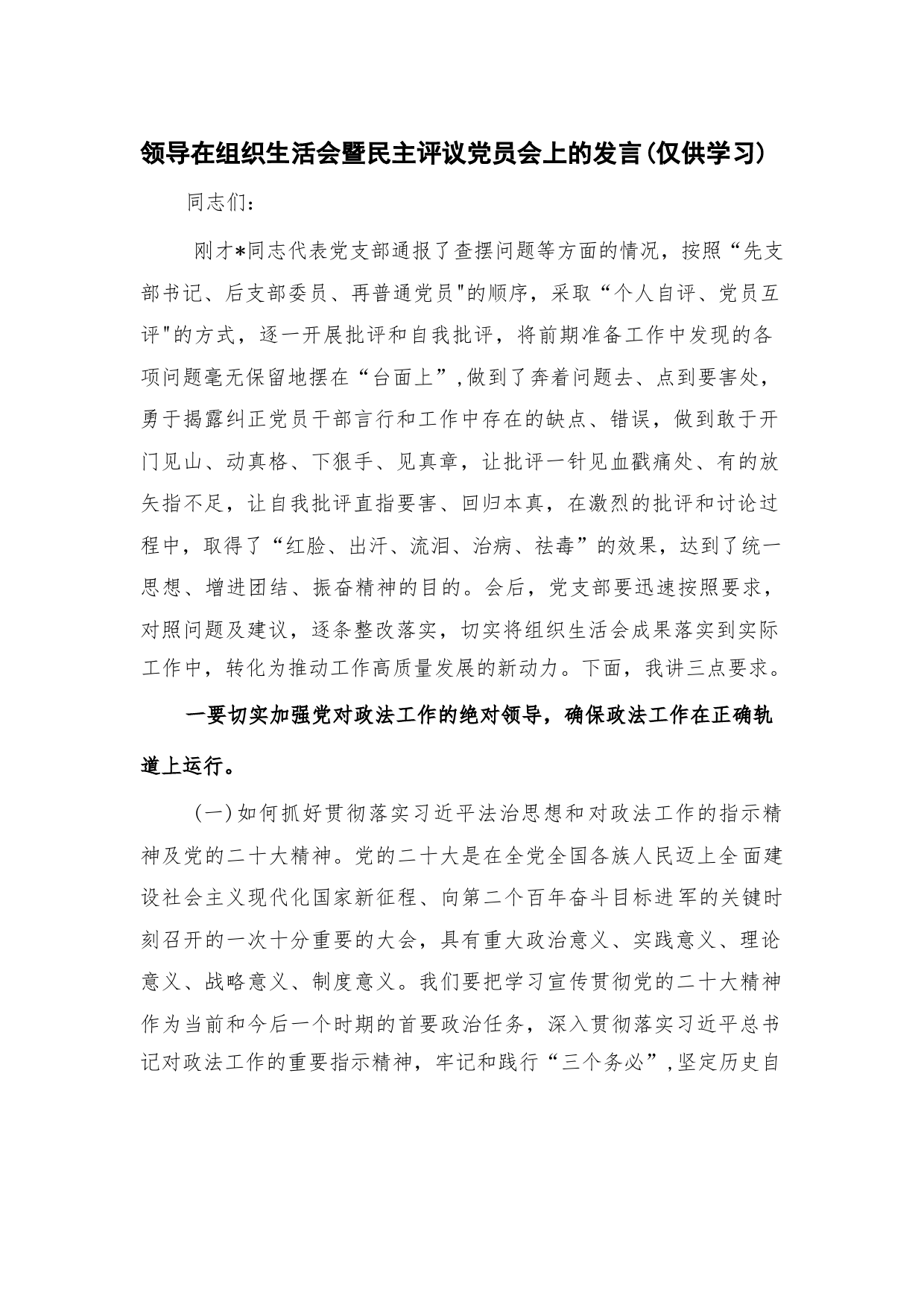 领导在组织生活会暨民主评议党员会上的发言(仅供学习)

同志们：

刚才*同志代表党支部通报了查摆问题等方面的情况，按照“先支部书记、后支部委员、再普通党员"的顺序，采取“个人自评、党员互评"的方式，逐一开展批评和自我批评，将前期准备工作中发现的各项问题毫无保留地摆在“台面上”,做到了奔着问题去、点到要害处，勇于揭露纠正党员干部言行和工作中存在的缺点、错误，做到敢于开门见山、动真格、下狠手、见真章，让批评一针见血戳痛处、有的放矢指不足，让自我批评直指要害、回归本真，在激烈的批评和讨论过程中，取得了“红脸、出汗、流泪、治病、祛毒”的效果，达到了统一思想、增进团结、振奋精神的目的。会后，党支部要迅速按照要求，对照问题及建议，逐条整改落实，切实将组织生活会成果落实到实际工作中，转化为推动工作高质量发展的新动力。下面，我讲三点要求。

一要切实加强党对政法工作的绝对领导，确保政法工作在正确轨道上运行。

(一)如何抓好贯彻落实习近平法治思想和对政法工作的指示精神及党的二十大精神。党的二十大是在全党全国各族人民迈上全面建设社会主义现代化国家新征程、向第二个百年奋斗目标进军的关键时刻召开的一次十分重要的大会，具有重大政治意义、实践意义、理论意义、战略意义、制度意义。我们要把学习宣传贯彻党的二十大精神作为当前和今后一个时期的首要政治任务，深入贯彻落实习近平总书记对政法工作的重要指示精神，牢记和践行“三个务必”,坚定历史自